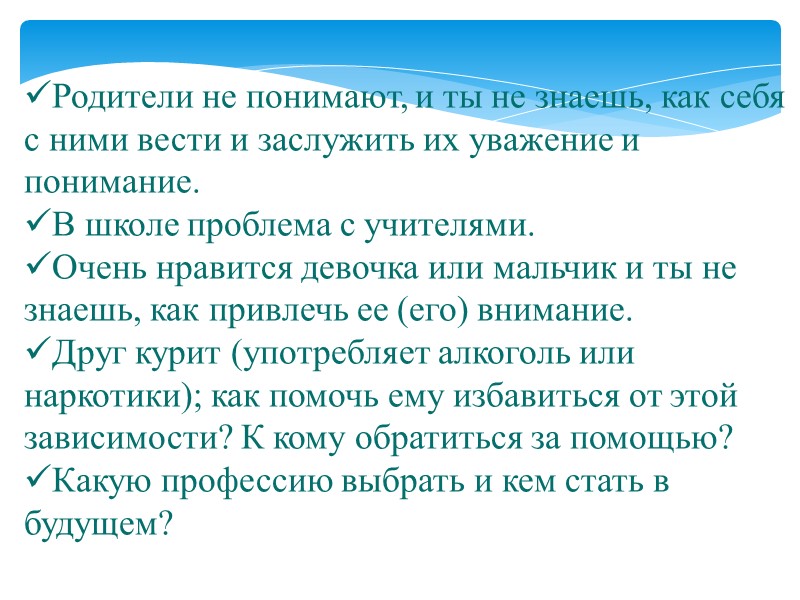 ✓Родители не понимают, и ты не знаешь, как себя с ними вести и заслужить их уважение и понимание.
✓В школе проблема с учителями.
✓Очень нравится девочка или мальчик и ты не знаешь, как привлечь ее (его) внимание.
✓Друг курит (употребляет алкоголь или наркотики); как помочь ему избавиться от этой зависимости? К кому обратиться за помощью?
✓Какую профессию выбрать и кем стать в будущем?